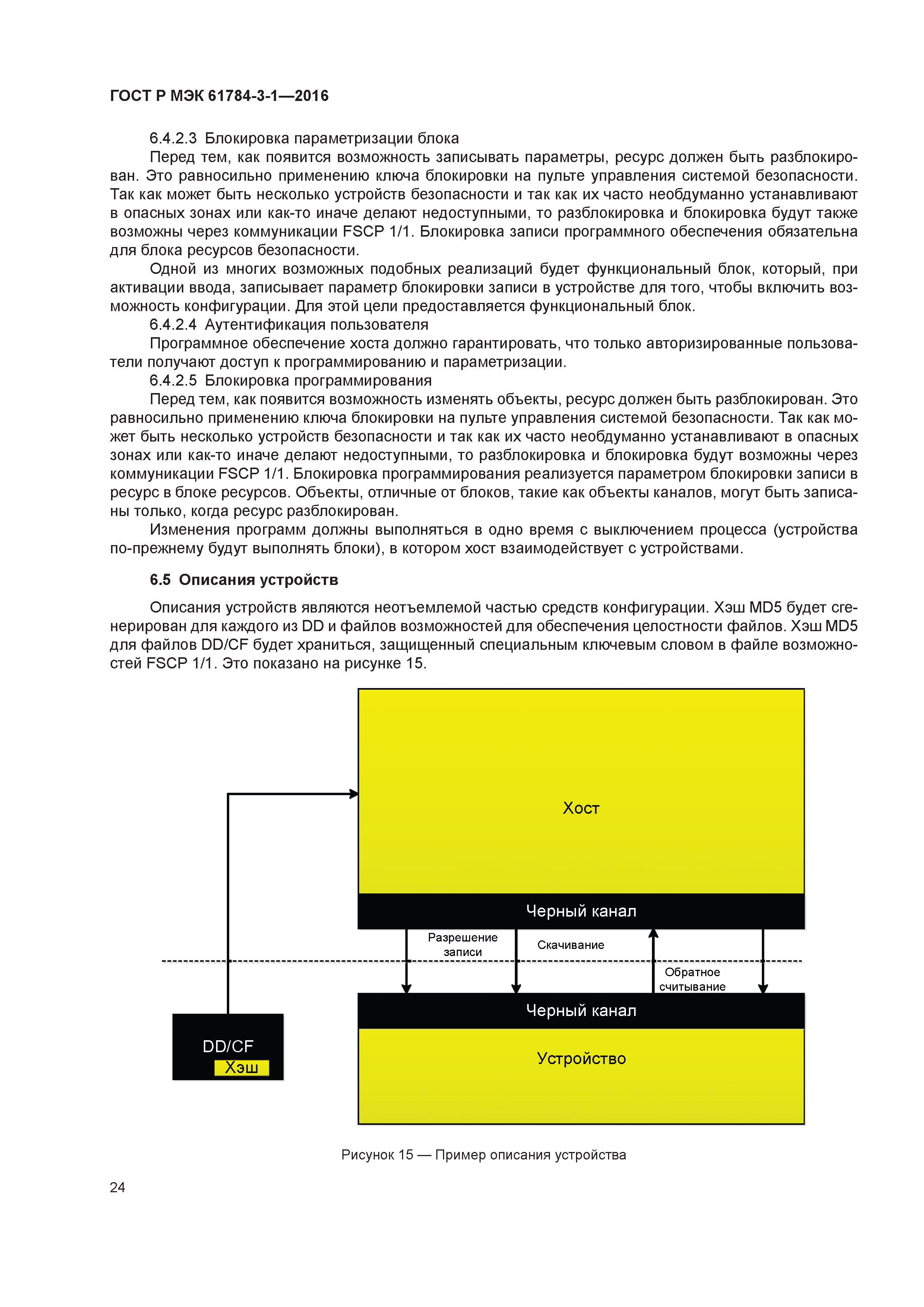 ГОСТ Р МЭК 61784-3-1—2016

6.4.2.3 Блокировка параметризации блока

Перед тем, как появится возможность записывать параметры, ресурс должен быть разблокирован. Это равносильно применению ключа блокировки на пульте управления системой безопасности. Так как может быть несколько устройств безопасности и так как их часто необдуманно устанавливают в опасных зонах или как-то иначе делают недоступными, то разблокировка и блокировка будут также возможны через коммуникации FSCP 1/1. Блокировка записи программного обеспечения обязательна для блока ресурсов безопасности.

Одной из многих возможных подобных реализаций будет функциональный блок, который, при активации ввода, записывает параметр блокировки записи в устройстве для того, чтобы включить возможность конфигурации. Для этой цели предоставляется функциональный блок.

6.4.2.4 Аутентификация пользователя

Программное обеспечение хоста должно гарантировать, что только авторизированные пользователи получают доступ к программированию и параметризации.

6.4.2.5 Блокировка программирования

Перед тем, как появится возможность изменять объекты, ресурс должен быть разблокирован. Это равносильно применению ключа блокировки на пульте управления системой безопасности. Так как может быть несколько устройств безопасности и так как их часто необдуманно устанавливают в опасных зонах или как-то иначе делают недоступными, то разблокировка и блокировка будут возможны через коммуникации FSCP 1/1. Блокировка программирования реализуется параметром блокировки записи в ресурс в блоке ресурсов. Объекты, отличные от блоков, такие как объекты каналов, могут быть записаны только, когда ресурс разблокирован.

Изменения программ должны выполняться в одно время с выключением процесса (устройства по-прежнему будут выполнять блоки), в котором хост взаимодействует с устройствами.

6.5 Описания устройств

Описания устройств являются неотъемлемой частью средств конфигурации. Хэш MD5 будет сгенерирован для каждого из DD и файлов возможностей для обеспечения целостности файлов. Хэш MD5 для файлов DD/CF будет храниться, защищенный специальным ключевым словом в файле возможностей FSCP 1/1. Это показано на рисунке 15.

Хост

Черный канал

Разрешение записи

Скачивание

Обратное считывание

Черный канал

Устройство

DD/CF

Хэш

Рисунок 15 — Пример описания устройства

24